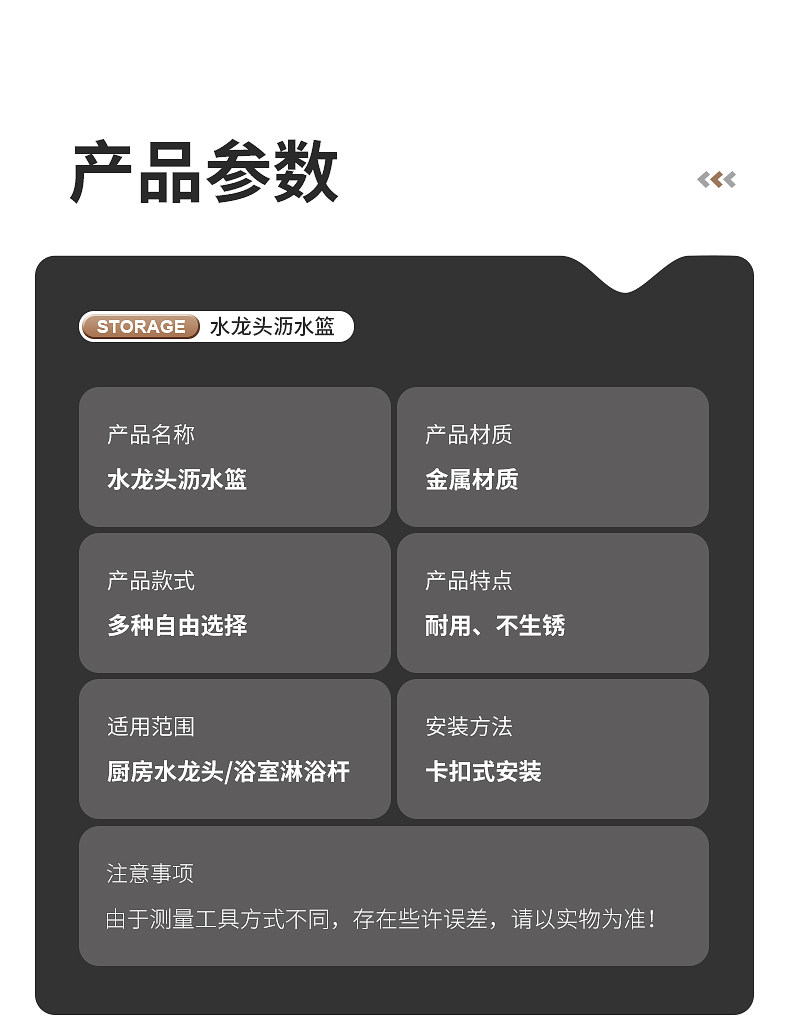 产品参数

STORAGE 水龙头沥水篮

产品名称
水龙头沥水篮

产品材质
金属材质

产品款式
多种自由选择

产品特点
耐用、不生锈

适用范围
厨房水龙头/浴室淋浴杆

安装方法
卡扣式安装

注意事项
由于测量工具方式不同，存在些许误差，请以实物为准！